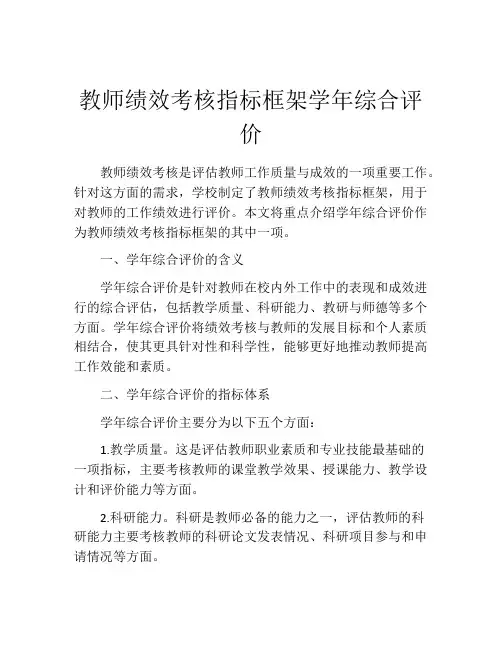 教师绩效考核指标框架学年综合评价

教师绩效考核是评估教师工作质量与成效的一项重要工作。针对这方面的需求，学校制定了教师绩效考核指标框架，用于对教师的工作绩效进行评价。本文将重点介绍学年综合评价作为教师绩效考核指标框架的其中一项。

一、学年综合评价的含义

学年综合评价是针对教师在校内外工作中的表现和成效进行的综合评估，包括教学质量、科研能力、教研与师德等多个方面。学年综合评价将绩效考核与教师的发展目标和个人素质相结合，使其更具针对性和科学性，能够更好地推动教师提高工作效能和素质。

二、学年综合评价的指标体系

学年综合评价主要分为以下五个方面：

1.教学质量。这是评估教师职业素质和专业技能最基础的一项指标，主要考核教师的课堂教学效果、授课能力、教学设计和评价能力等方面。

2.科研能力。科研是教师必备的能力之一，评估教师的科研能力主要考核教师的科研论文发表情况、科研项目参与和申请情况等方面。